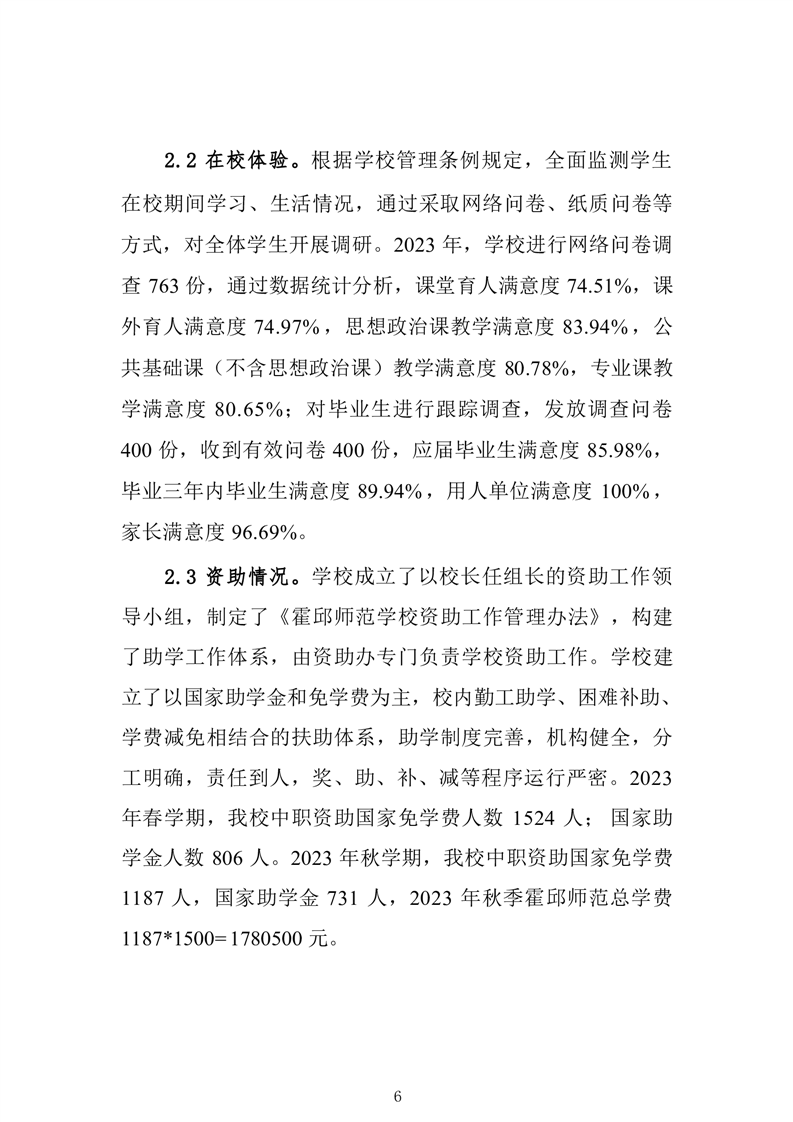 2.2 在校体验。根据学校管理条例规定，全面监测学生在校期间学习、生活情况，通过采取网络问卷、纸质问卷等方式，对全体学生开展调研。2023 年，学校进行网络问卷调查 763 份，通过数据统计分析，课堂育人满意度 74.51%，课外育人满意度 74.97%，思想政治课教学满意度 83.94%，公共基础课（不含思想政治课）教学满意度 80.78%，专业课教学满意度 80.65%；对毕业生进行跟踪调查，发放调查问卷 400 份，收到有效问卷 400 份，应届毕业生满意度 85.98%，毕业三年内毕业生满意度 89.94%，用人单位满意度 100%，家长满意度 96.69%。

2.3 资助情况。学校成立了以校长任组长的资助工作领导小组，制定了《霍邱师范学校资助工作管理办法》，构建了助学工作体系，由资助办专门负责学校资助工作。学校建立了以国家助学金和免学费为主，校内勤工助学、困难补助、学费减免相结合的扶助体系，助学制度完善，机构健全，分工明确，责任到人，奖、助、补、减等程序运行严密。2023 年春学期，我校中职资助国家免学费人数 1524 人；国家助学金人数 806 人。2023 年秋学期，我校中职资助国家免学费 1187 人，国家助学金 731 人，2023 年秋季霍邱师范总学费 1187*1500=1780500 元。

6